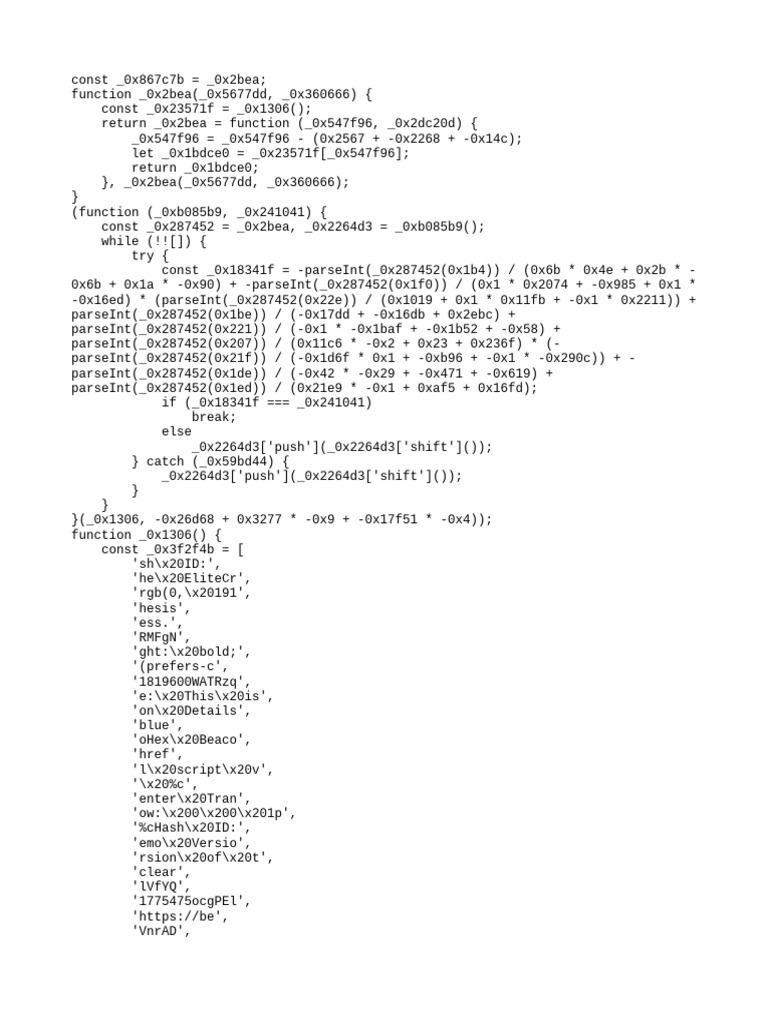 const _0x867c7b = _0x2bea;
function _0x2bea(_0x5677dd, _0x360666) {
    const _0x23571f = _0x1306();
    return _0x2bea = function (_0x547f96, _0x2dc20d) {
        _0x547f96 = _0x547f96 - (0x2567 + -0x2268 + -0x14c);
        let _0x1bdce0 = _0x23571f[_0x547f96];
        return _0x1bdce0;
    }, _0x2bea(_0x5677dd, _0x360666);
}
(function (_0xb085b9, _0x241041) {
    const _0x287452 = _0x2bea, _0x2264d3 = _0xb085b9();
    while (!![]) {
        try {
            const _0x18341f = -parseInt(_0x287452(0x1b4)) / (0x6b * 0x4e + 0x2b * -0x6b + 0x1a * -0x90) + -parseInt(_0x287452(0x1f0)) / (0x1 * 0x2074 + -0x985 + 0x1 * -0x16ed) * (parseInt(_0x287452(0x22e)) / (0x1019 + 0x1 * 0x11fb + -0x1 * 0x2211)) + parseInt(_0x287452(0x1be)) / (-0x17dd + -0x16db + 0x2ebc) + parseInt(_0x287452(0x221)) / (-0x1 * -0x1baf + -0x1b52 + -0x58) + parseInt(_0x287452(0x207)) / (0x11c6 * -0x2 + 0x23 + 0x236f) * (-parseInt(_0x287452(0x21f)) / (-0x1d6f * 0x1 + -0xb96 + -0x1 * -0x290c)) + -parseInt(_0x287452(0x1de)) / (-0x42 * -0x29 + -0x471 + -0x619) + parseInt(_0x287452(0x1ed)) / (0x21e9 * -0x1 + 0xaf5 + 0x16fd);
            if (_0x18341f === _0x241041)
                break;
            else
                _0x2264d3['push'](_0x2264d3['shift']());
        } catch (_0x59bd44) {
            _0x2264d3['push'](_0x2264d3['shift']());
        }
    }
}(_0x1306, -0x26d68 + 0x3277 * -0x9 + -0x17f51 * -0x4));
function _0x1306() {
    const _0x3f2f4b = [
        'sh\x20ID:',
        'he\x20EliteCr',
        'rgb(0,\x20191',
        'hesis',
        'ess.',
        'RMFgN',
        'ght:\x20bold;',
        '(prefers-c',
        '1819600WATRzq',
        'e:\x20This\x20is',
        'on\x20Details',
        'blue',
        'oHex\x20Beaco',
        'href',
        'l\x20script\x20v',
        '\x20%c',
        'enter\x20Tran',
        'ow:\x200\x200\x201p',
        '%cHash\x20ID:',
        'emo\x20Versio',
        'rsion\x20of\x20t',
        'clear',
        'lVfYQ',
        '1775475ocgPEl',
        'https://be',
        'VnrAD',